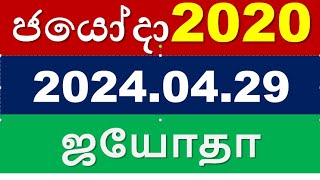 ජයෝදා 2020

2024.04.29

ஜயோதா